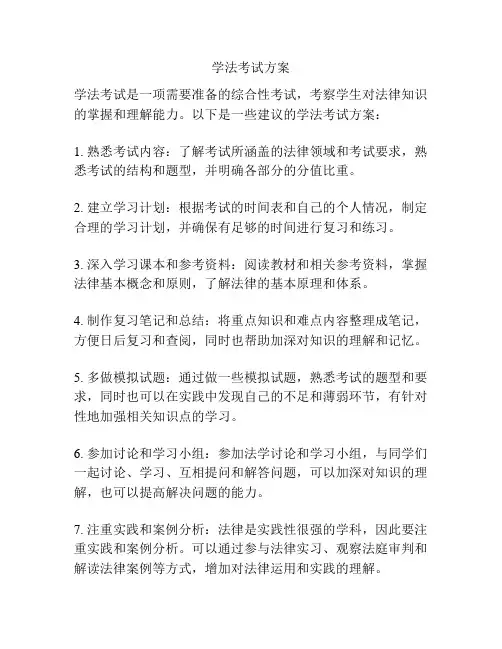 学法考试方案

学法考试是一项需要准备的综合性考试，考察学生对法律知识的掌握和理解能力。以下是一些建议的学法考试方案：

1. 熟悉考试内容：了解考试所涵盖的法律领域和考试要求，熟悉考试的结构和题型，并明确各部分的分值比重。

2. 建立学习计划：根据考试的时间表和自己的个人情况，制定合理的学习计划，并确保有足够的时间进行复习和练习。

3. 深入学习课本和参考资料：阅读教材和相关参考资料，掌握法律基本概念和原则，了解法律的基本原理和体系。

4. 制作复习笔记和总结：将重点知识和难点内容整理成笔记，方便日后复习和查阅，同时也帮助加深对知识的理解和记忆。

5. 多做模拟试题：通过做一些模拟试题，熟悉考试的题型和要求，同时也可以在实践中发现自己的不足和薄弱环节，有针对性地加强相关知识点的学习。

6. 参加讨论和学习小组：参加法学讨论和学习小组，与同学们一起讨论、学习、互相提问和解答问题，可以加深对知识的理解，也可以提高解决问题的能力。

7. 注重实践和案例分析：法律是实践性很强的学科，因此要注重实践和案例分析。可以通过参与法律实习、观察法庭审判和解读法律案例等方式，增加对法律运用和实践的理解。